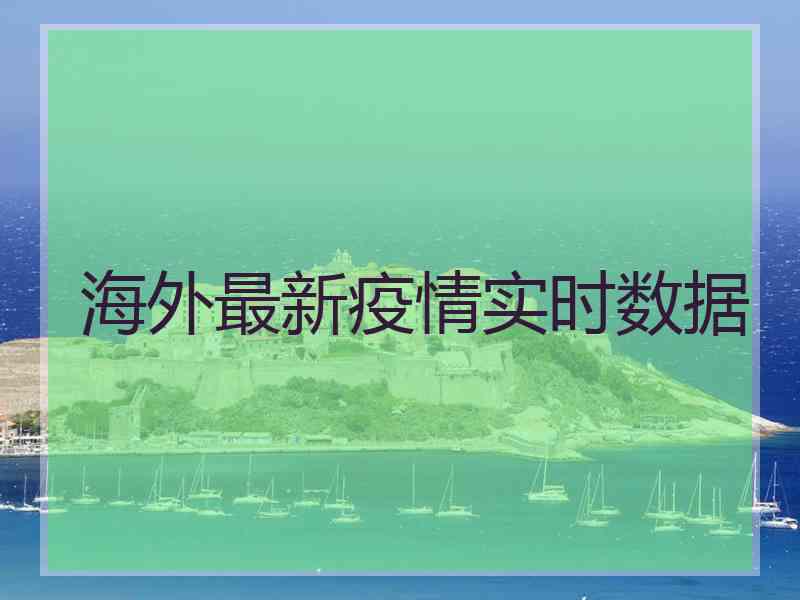 海外最新疫情实时数据